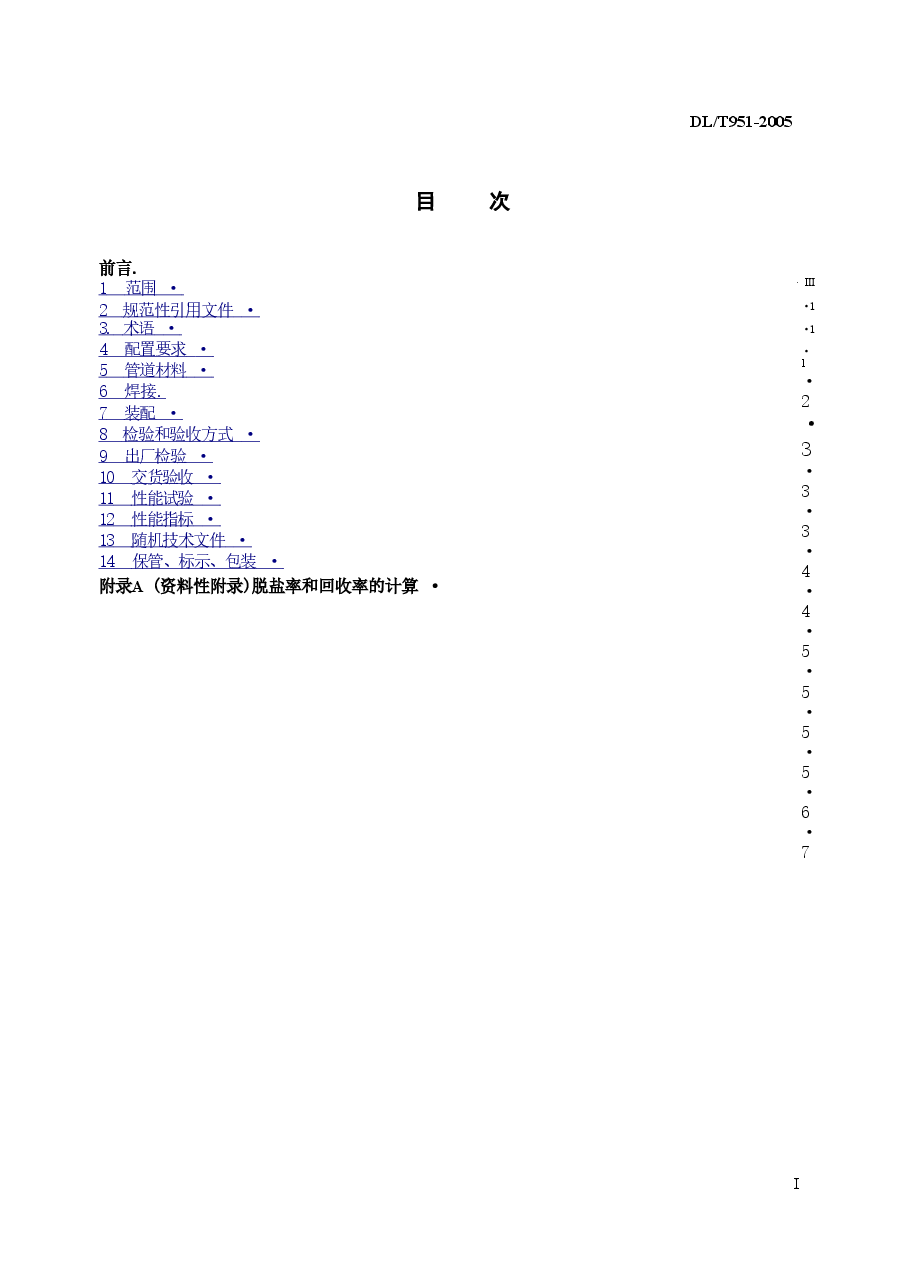 DL/T951-2005

目　次

前言.
1　范围 •
2　规范性引用文件 •
3. 术语 •
4　配置要求 •
5　管道材料 •
6　焊接.
7　装配 •
8　检验和验收方式 •
9　出厂检验 •
10　交货验收 •
11　性能试验 •
12　性能指标 •
13　随机技术文件 •
14　保管、标示、包装 •
附录A (资料性附录)脱盐率和回收率的计算 •

· III
•1
•1
•
1
•
2
•
3
•
3
•
3
•
4
•
4
•
5
•
5
•
5
•
5
•
6
•
7

I